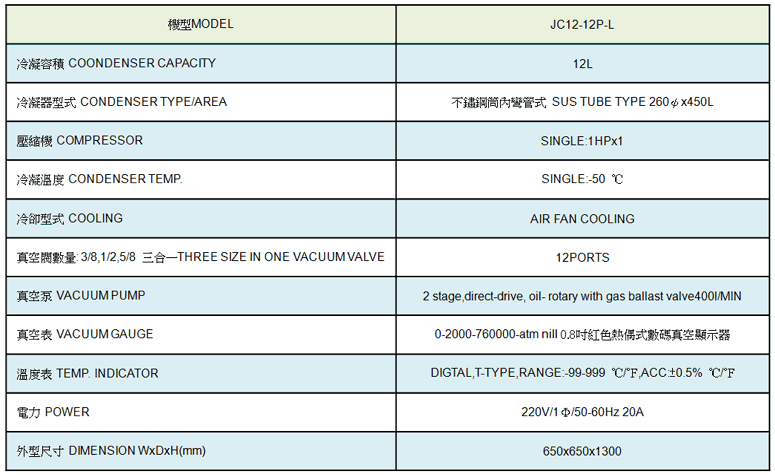 | 機型MODEL | JC12-12P-L |
|---|---|
| 冷凝容積 COONDENSER CAPACITY | 12L |
| 冷凝器型式 CONDENSER TYPE/AREA | 不鏽鋼筒內彎管式 SUS TUBE TYPE 260φx450L |
| 壓縮機 COMPRESSOR | SINGLE:1HPx1 |
| 冷凝溫度 CONDENSER TEMP. | SINGLE:-50 ℃ |
| 冷卻型式 COOLING | AIR FAN COOLING |
| 真空閥數量: 3/8,1/2,5/8 三合一THREE SIZE IN ONE VACUUM VALVE | 12PORTS |
| 真空泵 VACUUM PUMP | 2 stage,direct-drive, oil- rotary with gas ballast valve400l/MIN |
| 真空表 VACUUM GAUGE | 0-2000-760000-atm nill 0.8吋紅色熱偶式數碼真空顯示器 |
| 溫度表 TEMP. INDICATOR | DIGTAL,T-TYPE,RANGE:-99-999 ℃/℉,ACC:±0.5% ℃/℉ |
| 電力 POWER | 220V/1Φ/50-60Hz 20A |
| 外型尺寸 DIMENSION WxDxH(mm) | 650x650x1300 |